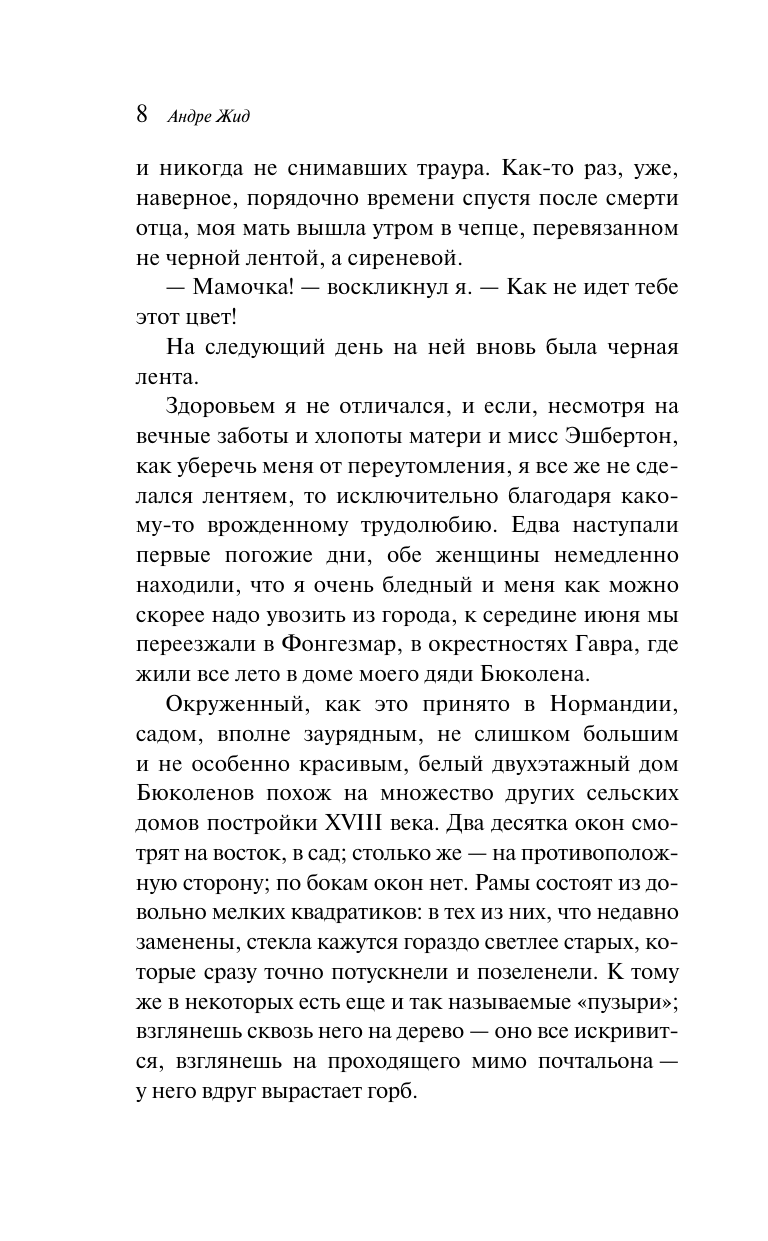 8 Андре Жид

и никогда не снимавших траура. Как-то раз, уже, наверное, порядочно времени спустя после смерти отца, моя мать вышла утром в чепце, перевязанном не черной лентой, а сиреневой.

— Мамочка! — воскликнул я. — Как не идет тебе этот цвет!

На следующий день на ней вновь была черная лента.

Здоровьем я не отличался, и если, несмотря на вечные заботы и хлопоты матери и мисс Эшбертон, как уберечь меня от переутомления, я все же не сделался лентяем, то исключительно благодаря какому-то врожденному трудолюбию. Едва наступали первые погожие дни, обе женщины немедленно находили, что я очень бледный и меня как можно скорее надо увозить из города, к середине июня мы переезжали в Фонгезмар, в окрестностях Гавра, где жили все лето в доме моего дяди Бюколена.

Окруженный, как это принято в Нормандии, садом, вполне заурядным, не слишком большим и не особенно красивым, белый двухэтажный дом Бюколенов похож на множество других сельских домов постройки XVIII века. Два десятка окон смотрят на восток, в сад; столько же — на противоположную сторону; по бокам окон нет. Рамы состоят из довольно мелких квадратиков: в тех из них, что недавно заменены, стекла кажутся гораздо светлее старых, которые сразу точно потускнели и позеленели. К тому же в некоторых есть еще и так называемые «пузыри»; взглянешь сквозь него на дерево — оно все искривится, взглянешь на проходящего мимо почтальона — у него вдруг вырастает горб.